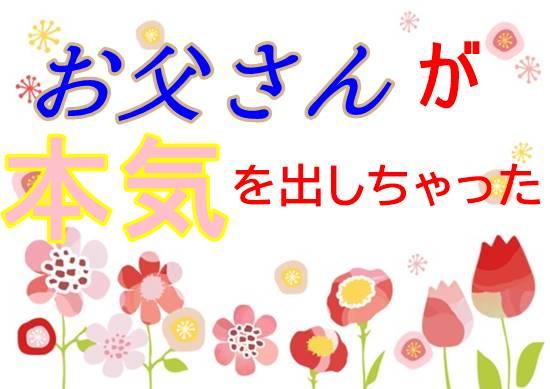 お父さんが
本気を出しちゃった